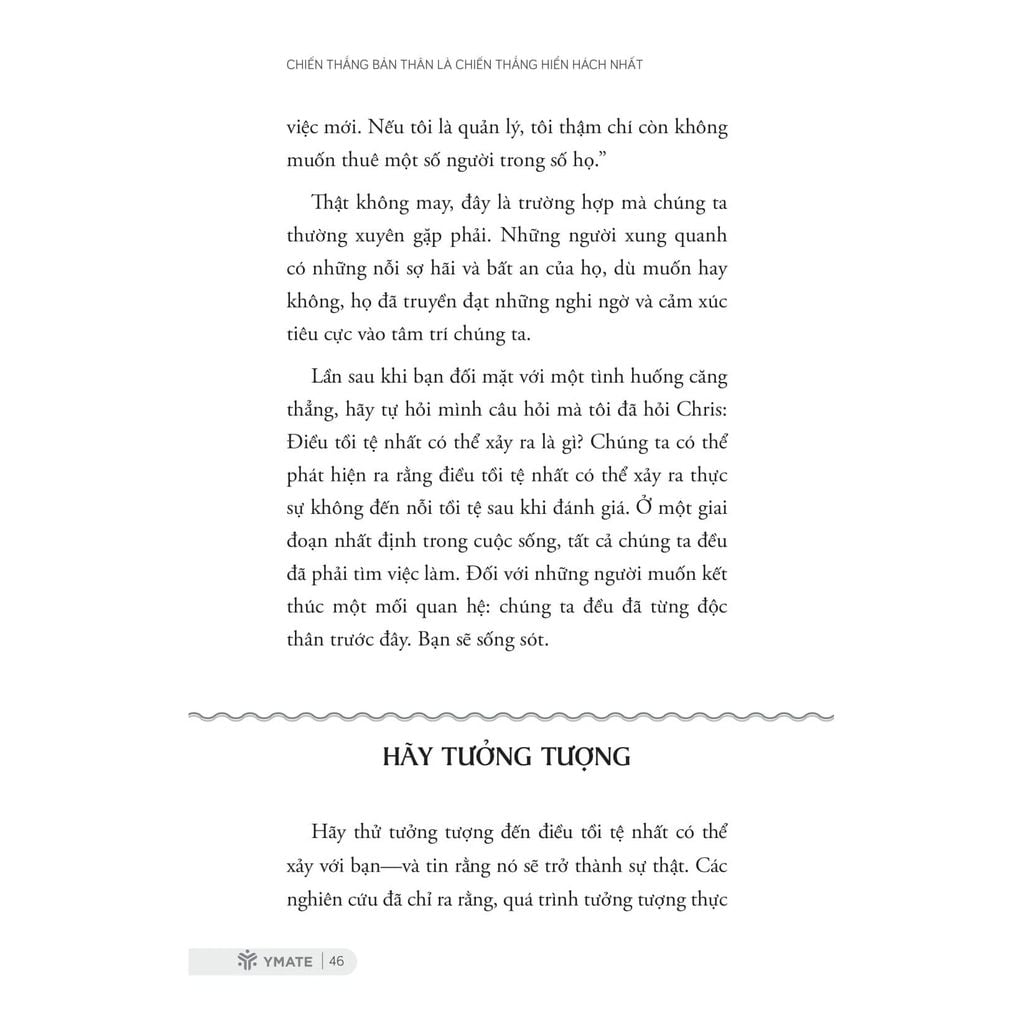 CHIẾN THẮNG BẢN THÂN LÀ CHIẾN THẮNG HIỂN HÁCH NHẤT

việc mới. Nếu tôi là quản lý, tôi thậm chí còn không muốn thuê một số người trong số họ."

Thật không may, đây là trường hợp mà chúng ta thường xuyên gặp phải. Những người xung quanh có những nỗi sợ hãi và bất an của họ, dù muốn hay không, họ đã truyền đạt những nghi ngờ và cảm xúc tiêu cực vào tâm trí chúng ta.

Lần sau khi bạn đối mặt với một tình huống căng thẳng, hãy tự hỏi mình câu hỏi mà tôi đã hỏi Chris: Điều tồi tệ nhất có thể xảy ra là gì? Chúng ta có thể phát hiện ra rằng điều tồi tệ nhất có thể xảy ra thực sự không đến nỗi tồi tệ sau khi đánh giá. Ở một giai đoạn nhất định trong cuộc sống, tất cả chúng ta đều đã phải tìm việc làm. Đối với những người muốn kết thúc một mối quan hệ: chúng ta đều đã từng độc thân trước đây. Bạn sẽ sống sót.

HÃY TƯỞNG TƯỢNG

Hãy thử tưởng tượng đến điều tồi tệ nhất có thể xảy với bạn—và tin rằng nó sẽ trở thành sự thật. Các nghiên cứu đã chỉ ra rằng, quá trình tưởng tượng thực

YMATE | 46